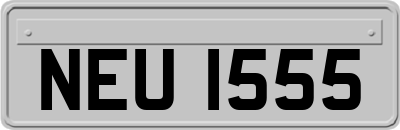 NEU 1555